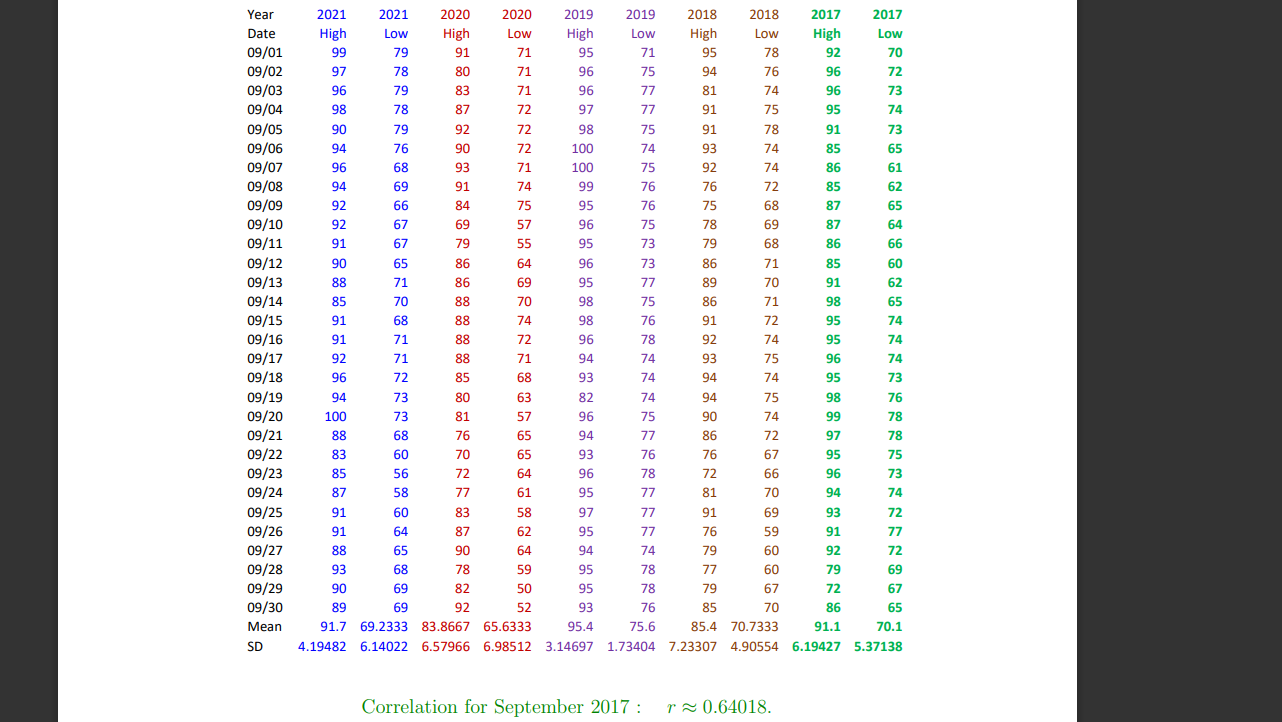 | Year | 2021 | 2021 | 2020 | 2020 | 2019 | 2019 | 2018 | 2018 | 2017 | 2017 |
|---|---|---|---|---|---|---|---|---|---|---|
| Date | High | Low | High | Low | High | Low | High | Low | High | Low |
| 09/01 | 99 | 79 | 91 | 71 | 95 | 71 | 95 | 78 | 92 | 70 |
| 09/02 | 97 | 78 | 80 | 71 | 96 | 75 | 94 | 76 | 96 | 72 |
| 09/03 | 96 | 79 | 83 | 71 | 96 | 77 | 81 | 74 | 96 | 73 |
| 09/04 | 98 | 78 | 87 | 72 | 97 | 77 | 91 | 75 | 95 | 74 |
| 09/05 | 90 | 79 | 92 | 72 | 98 | 75 | 91 | 78 | 91 | 73 |
| 09/06 | 94 | 76 | 90 | 72 | 100 | 74 | 93 | 74 | 85 | 65 |
| 09/07 | 96 | 68 | 93 | 71 | 100 | 75 | 92 | 74 | 86 | 61 |
| 09/08 | 94 | 69 | 91 | 74 | 99 | 76 | 76 | 72 | 85 | 62 |
| 09/09 | 92 | 66 | 84 | 75 | 95 | 76 | 75 | 68 | 87 | 65 |
| 09/10 | 92 | 67 | 69 | 57 | 96 | 75 | 78 | 69 | 87 | 64 |
| 09/11 | 91 | 67 | 79 | 55 | 95 | 73 | 79 | 68 | 86 | 66 |
| 09/12 | 90 | 65 | 86 | 64 | 96 | 73 | 86 | 71 | 85 | 60 |
| 09/13 | 88 | 71 | 86 | 69 | 95 | 77 | 89 | 70 | 91 | 62 |
| 09/14 | 85 | 70 | 88 | 70 | 98 | 75 | 86 | 71 | 98 | 65 |
| 09/15 | 91 | 68 | 88 | 74 | 98 | 76 | 91 | 72 | 95 | 74 |
| 09/16 | 91 | 71 | 88 | 72 | 96 | 78 | 92 | 74 | 95 | 74 |
| 09/17 | 92 | 71 | 88 | 71 | 94 | 74 | 93 | 75 | 96 | 74 |
| 09/18 | 96 | 72 | 85 | 68 | 93 | 74 | 94 | 74 | 95 | 73 |
| 09/19 | 94 | 73 | 80 | 63 | 82 | 74 | 94 | 75 | 98 | 76 |
| 09/20 | 100 | 73 | 81 | 57 | 96 | 75 | 90 | 74 | 99 | 78 |
| 09/21 | 88 | 68 | 76 | 65 | 94 | 77 | 86 | 72 | 97 | 78 |
| 09/22 | 83 | 60 | 70 | 65 | 93 | 76 | 76 | 67 | 95 | 75 |
| 09/23 | 85 | 56 | 72 | 64 | 96 | 78 | 72 | 66 | 96 | 73 |
| 09/24 | 87 | 58 | 77 | 61 | 95 | 77 | 81 | 70 | 94 | 74 |
| 09/25 | 91 | 60 | 83 | 58 | 97 | 77 | 91 | 69 | 93 | 72 |
| 09/26 | 91 | 64 | 87 | 62 | 95 | 77 | 76 | 59 | 91 | 77 |
| 09/27 | 88 | 65 | 90 | 64 | 94 | 74 | 79 | 60 | 92 | 72 |
| 09/28 | 93 | 68 | 78 | 59 | 95 | 78 | 77 | 60 | 79 | 69 |
| 09/29 | 90 | 69 | 82 | 50 | 95 | 78 | 79 | 67 | 72 | 67 |
| 09/30 | 89 | 69 | 92 | 52 | 93 | 76 | 85 | 70 | 86 | 65 |
| Mean | 91.7 | 69.2333 | 83.8667 | 65.6333 | 95.4 | 75.6 | 85.4 | 70.7333 | 91.1 | 70.1 |
| SD | 4.19482 | 6.14022 | 6.57966 | 6.98512 | 3.14697 | 1.73404 | 7.23307 | 4.90554 | 6.19427 | 5.37138 |

Correlation for September 2017 : $r \approx 0.64018$.